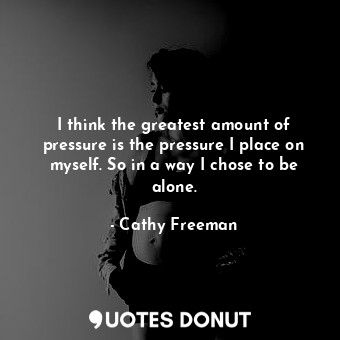 I think the greatest amount of pressure is the pressure I place on myself. So in a way I chose to be alone.

- Cathy Freeman

QUOTES DONUT